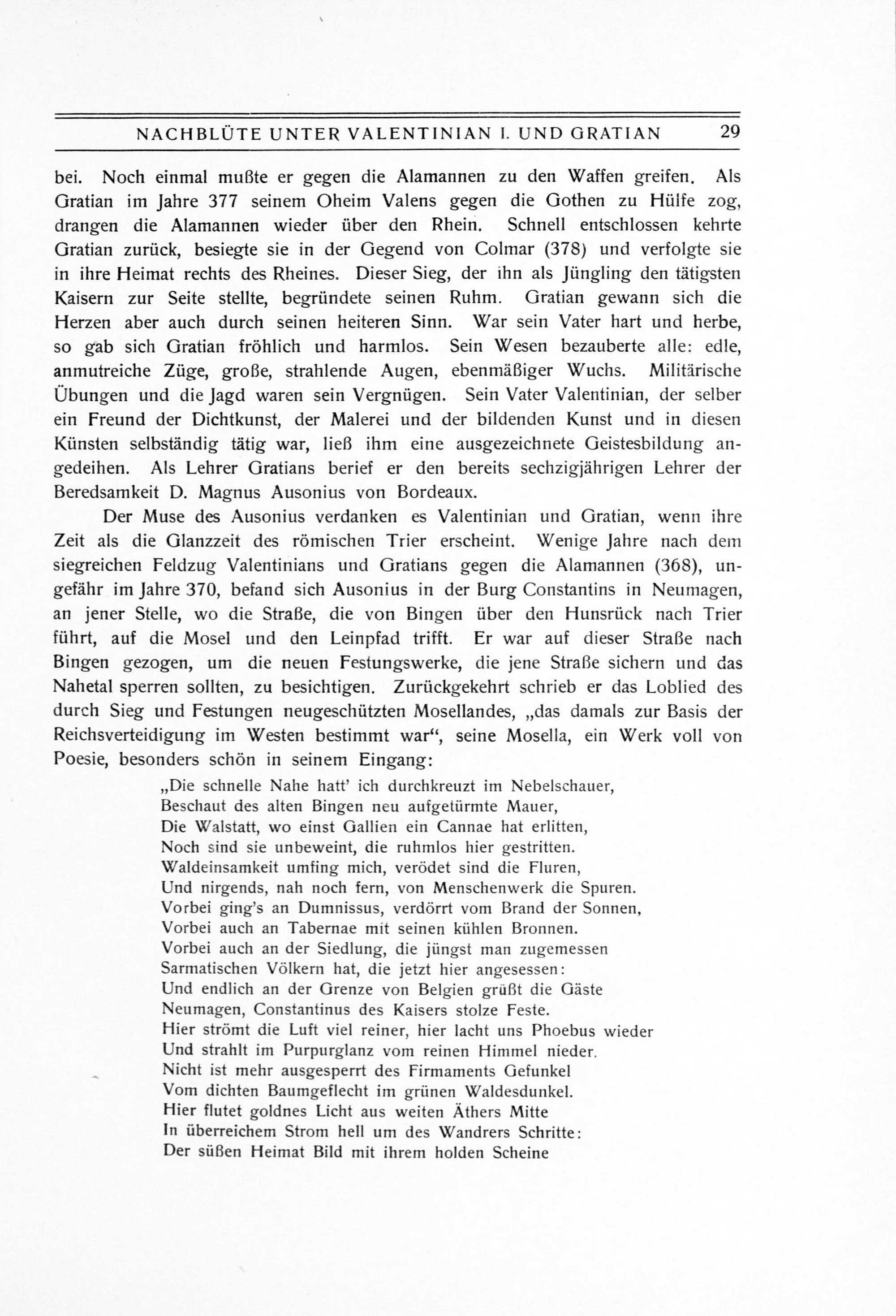 NACHBLÜTE UNTER VALENTINIAN I. UND GRATIAN 29

bei. Noch einmal mußte er gegen die Alamannen zu den Waffen greifen. Als Gratian im Jahre 377 seinem Oheim Valens gegen die Gothen zu Hülfe zog, drangen die Alamannen wieder über den Rhein. Schnell entschlossen kehrte Gratian zurück, besiegte sie in der Gegend von Colmar (378) und verfolgte sie in ihre Heimat rechts des Rheines. Dieser Sieg, der ihn als Jüngling den tätigsten Kaisern zur Seite stellte, begründete seinen Ruhm. Gratian gewann sich die Herzen aber auch durch seinen heiteren Sinn. War sein Vater hart und herbe, so gab sich Gratian fröhlich und harmlos. Sein Wesen bezauberte alle: edle, anmutreiche Züge, große, strahlende Augen, ebenmäßiger Wuchs. Militärische Übungen und die Jagd waren sein Vergnügen. Sein Vater Valentinian, der selber ein Freund der Dichtkunst, der Malerei und der bildenden Kunst und in diesen Künsten selbständig tätig war, ließ ihm eine ausgezeichnete Geistesbildung angedeihen. Als Lehrer Gratians berief er den bereits sechzigjährigen Lehrer der Beredsamkeit D. Magnus Ausonius von Bordeaux.

Der Muse des Ausonius verdanken es Valentinian und Gratian, wenn ihre Zeit als die Glanzzeit des römischen Trier erscheint. Wenige Jahre nach dem siegreichen Feldzug Valentinians und Gratians gegen die Alamannen (368), ungefähr im Jahre 370, befand sich Ausonius in der Burg Constantins in Neumagen, an jener Stelle, wo die Straße, die von Bingen über den Hunsrück nach Trier führt, auf die Mosel und den Leinpfad trifft. Er war auf dieser Straße nach Bingen gezogen, um die neuen Festungswerke, die jene Straße sichern und das Nahetal sperren sollten, zu besichtigen. Zurückgekehrt schrieb er das Loblied des durch Sieg und Festungen neugeschützten Mosellandes, „das damals zur Basis der Reichsverteidigung im Westen bestimmt war“, seine Mosella, ein Werk voll von Poesie, besonders schön in seinem Eingang:

„Die schnelle Nahe hatt’ ich durchkreuzt im Nebelschauer,
Beschaut des alten Bingen neu aufgetürmte Mauer,
Die Walstatt, wo einst Gallien ein Cannae hat erlitten,
Noch sind sie unbeweint, die ruhmlos hier gestritten.
Waldeinsamkeit umfing mich, verödet sind die Fluren,
Und nirgends, nah noch fern, von Menschenwerk die Spuren.
Vorbei ging’s an Dumnissus, verdörrt vom Brand der Sonnen,
Vorbei auch an Tabernae mit seinen kühlen Bronnen.
Vorbei auch an der Siedlung, die jüngst man zugemessen
Sarmatischen Völkern hat, die jetzt hier angesessen:
Und endlich an der Grenze von Belgien grüßt die Gäste
Neumagen, Constantinus des Kaisers stolze Feste.
Hier strömt die Luft viel reiner, hier lacht uns Phoebus wieder
Und strahlt im Purpurglanz vom reinen Himmel nieder.
Nicht ist mehr ausgesperrt des Firmaments Gefunkel
Vom dichten Baumgeflecht im grünen Waldesdunkel.
Hier flutet goldnes Licht aus weiten Äthers Mitte
In überreichem Strom hell um des Wandrers Schritte:
Der süßen Heimat Bild mit ihrem holden Scheine